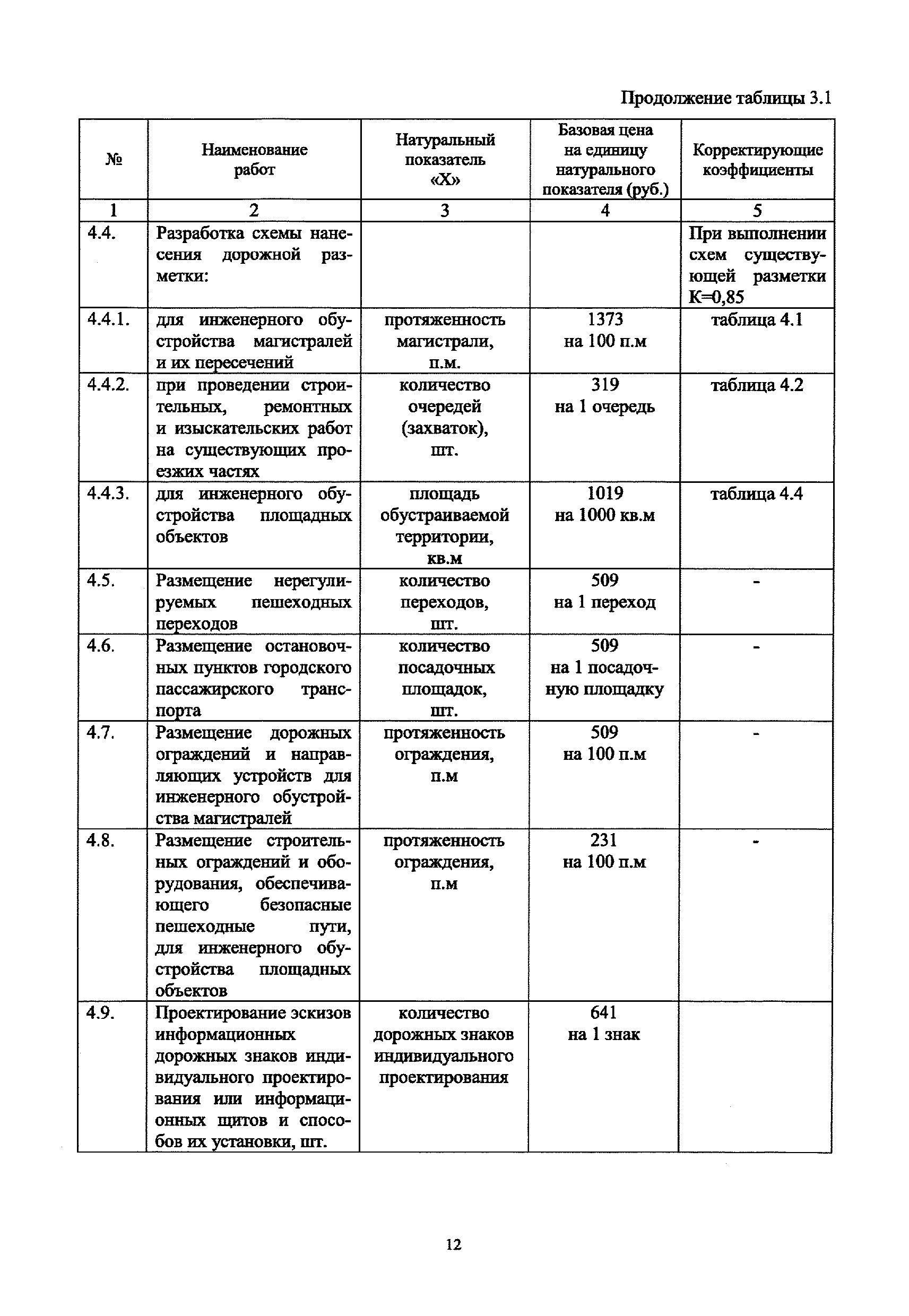 Продолжение таблицы 3.1

| № | Наименование работ | Натуральный показатель «Х» | Базовая цена на единицу натурального показателя (руб.) | Корректирующие коэффициенты |
|---|---|---|---|---|
| 1 | 2 | 3 | 4 | 5 |
| 4.4. | Разработка схемы нанесения дорожной разметки: | | | При выполнении схем существующей разметки К=0,85 |
| 4.4.1. | для инженерного обустройства магистралей и их пересечений | протяженность магистрали, п.м. | 1373 на 100 п.м | таблица 4.1 |
| 4.4.2. | при проведении строительных, ремонтных и изыскательских работ на существующих проезжих частях | количество очередей (захваток), шт. | 319 на 1 очередь | таблица 4.2 |
| 4.4.3. | для инженерного обустройства площадных объектов | площадь обустраиваемой территории, кв.м | 1019 на 1000 кв.м | таблица 4.4 |
| 4.5. | Размещение нерегулируемых пешеходных переходов | количество переходов, шт. | 509 на 1 переход | - |
| 4.6. | Размещение остановочных пунктов городского пассажирского транспорта | количество посадочных площадок, шт. | 509 на 1 посадочную площадку | - |
| 4.7. | Размещение дорожных ограждений и направляющих устройств для инженерного обустройства магистралей | протяженность ограждения, п.м | 509 на 100 п.м | - |
| 4.8. | Размещение строительных ограждений и оборудования, обеспечивающего безопасные пешеходные пути, для инженерного обустройства площадных объектов | протяженность ограждения, п.м | 231 на 100 п.м | - |
| 4.9. | Проектирование эскизов информационных дорожных знаков индивидуального проектирования или информационных щитов и способов их установки, шт. | количество дорожных знаков индивидуального проектирования | 641 на 1 знак | |

12